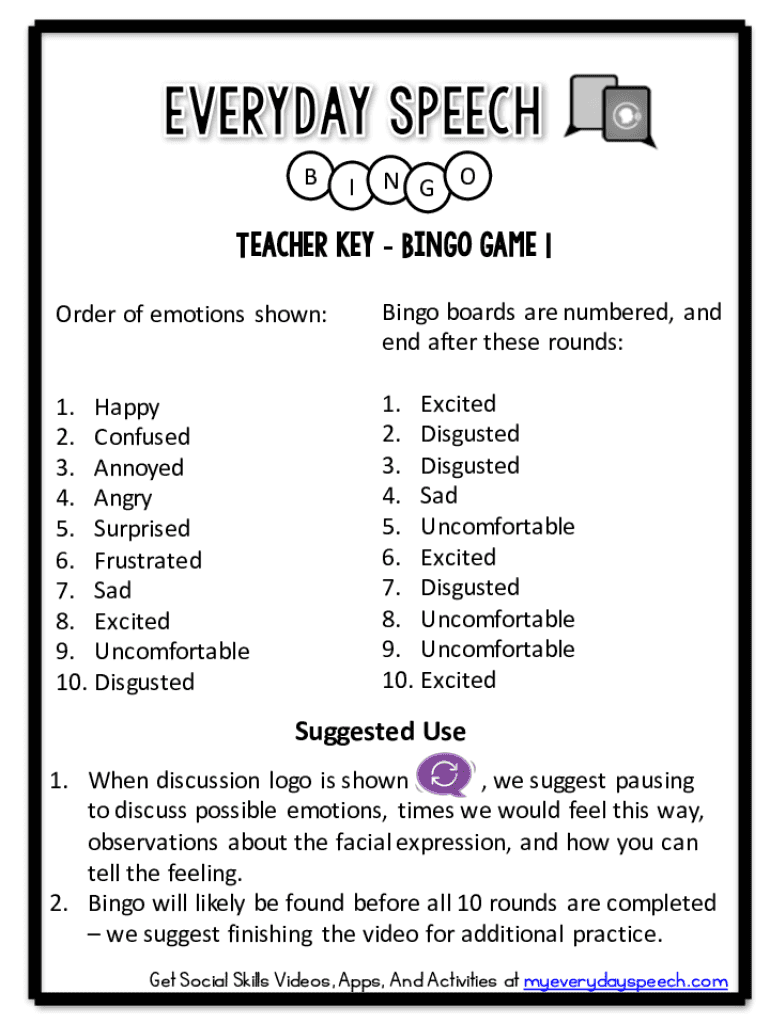 EVERYDAY SPEECH

B I N G O

TEACHER KEY - BINGO GAME 1

Order of emotions shown:

1. Happy
2. Confused
3. Annoyed
4. Angry
5. Surprised
6. Frustrated
7. Sad
8. Excited
9. Uncomfortable
10. Disgusted

Bingo boards are numbered, and end after these rounds:

1. Excited
2. Disgusted
3. Disgusted
4. Sad
5. Uncomfortable
6. Excited
7. Disgusted
8. Uncomfortable
9. Uncomfortable
10. Excited

Suggested Use

1. When discussion logo is shown , we suggest pausing to discuss possible emotions, times we would feel this way, observations about the facial expression, and how you can tell the feeling.
2. Bingo will likely be found before all 10 rounds are completed – we suggest finishing the video for additional practice.

Get Social Skills Videos, Apps, And Activities at myeverydayspeech.com